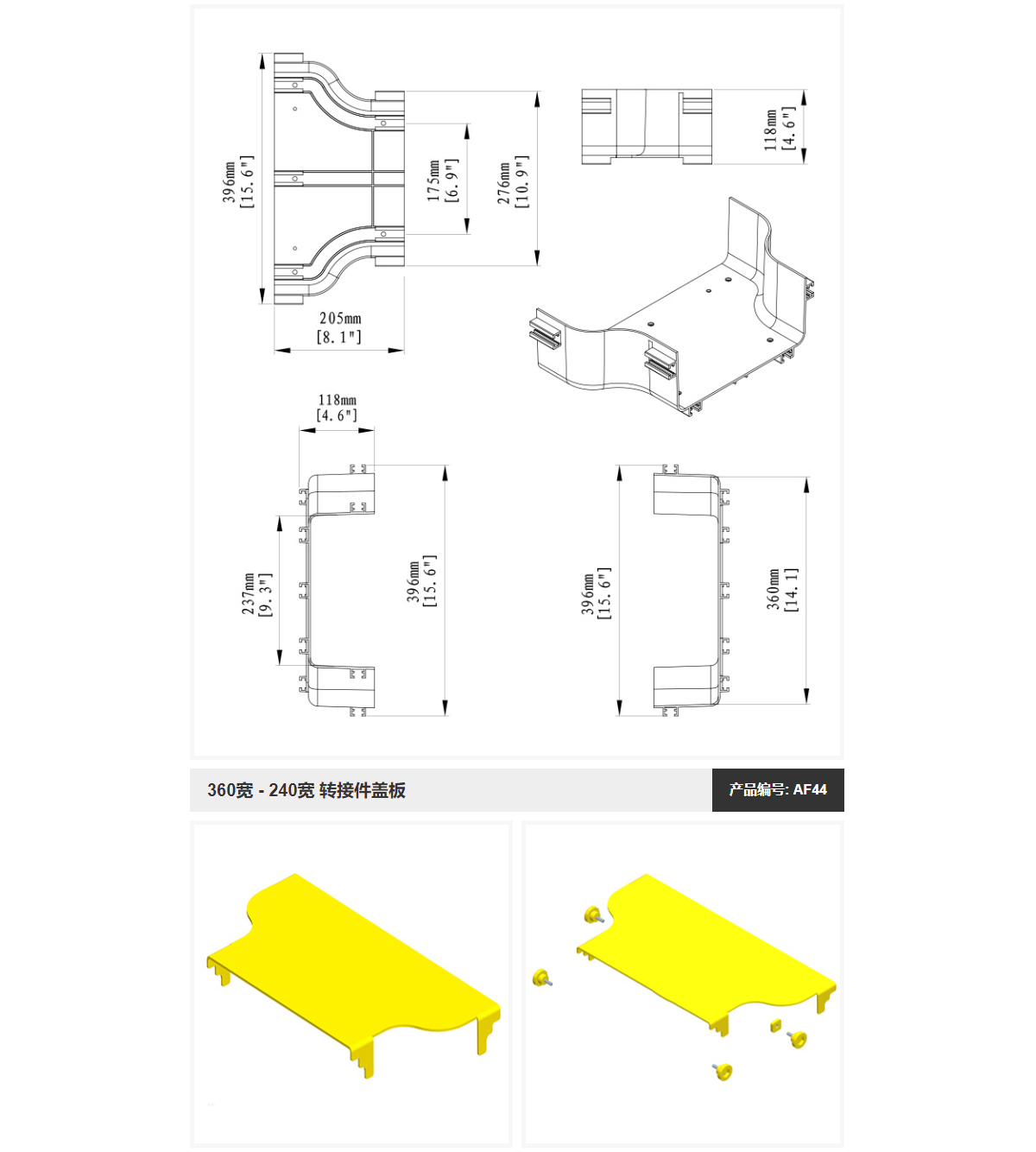 396mm
[15.6"]

175mm
[6.9"]

276mm
[10.9"]

118mm
[4.6"]

205mm
[8.1"]

118mm
[4.6"]

237mm
[9.3"]

396mm
[15.6"]

396mm
[15.6"]

360mm
[14.1]

360宽 - 240宽 转接件盖板

产品编号: AF44